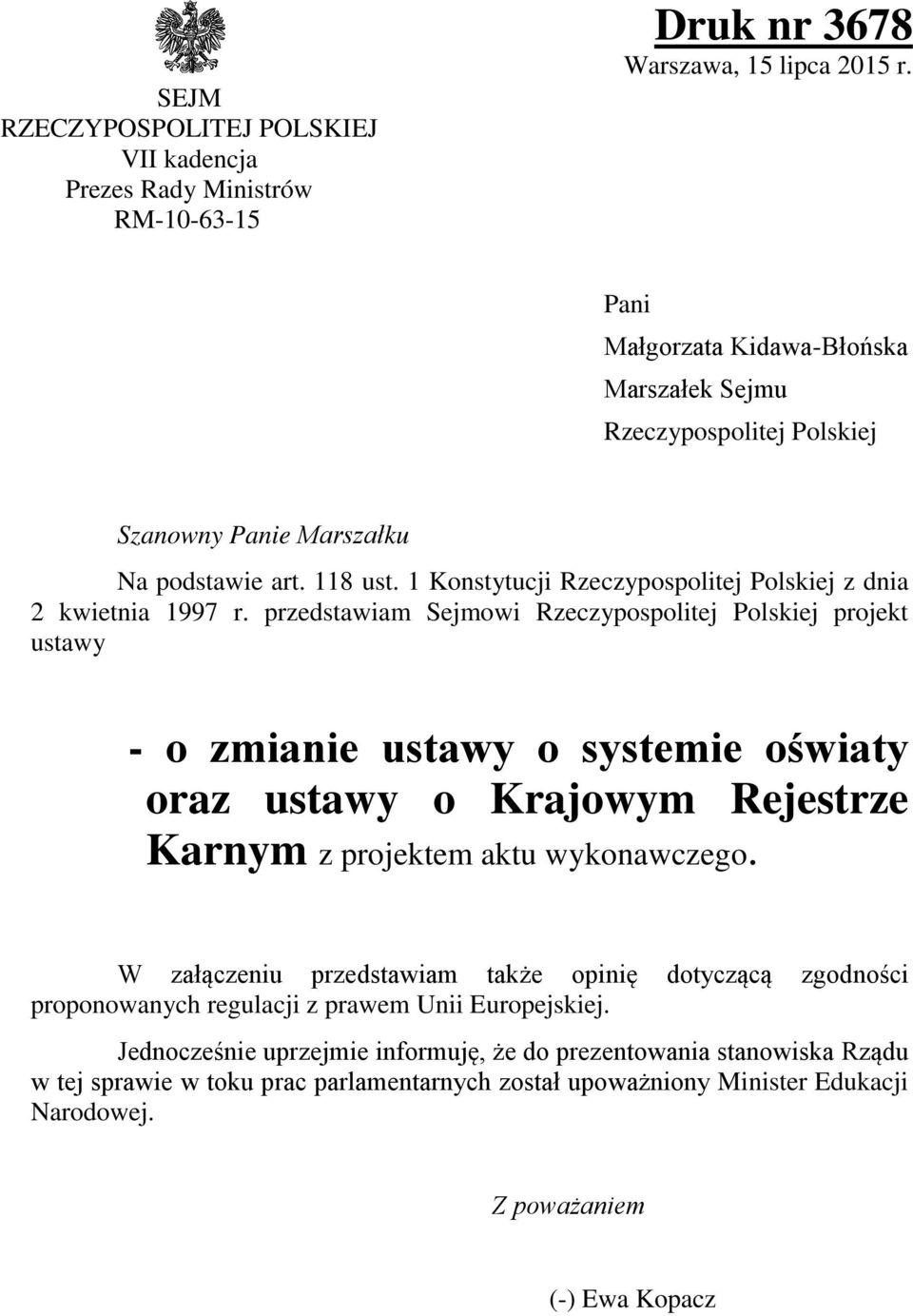 SEJM
RZECZYPOSPOLITEJ POLSKIEJ
VII kadencja
Prezes Rady Ministrów
RM-10-63-15

Druk nr 3678
Warszawa, 15 lipca 2015 r.

Pani
Małgorzata Kidawa-Błońska
Marszałek Sejmu
Rzeczypospolitej Polskiej

Szanowny Panie Marszałku

Na podstawie art. 118 ust. 1 Konstytucji Rzeczypospolitej Polskiej z dnia 2 kwietnia 1997 r. przedstawiam Sejmowi Rzeczypospolitej Polskiej projekt ustawy

- o zmianie ustawy o systemie oświaty oraz ustawy o Krajowym Rejestrze Karnym z projektem aktu wykonawczego.

W załączeniu przedstawiam także opinię dotyczącą zgodności proponowanych regulacji z prawem Unii Europejskiej.

Jednocześnie uprzejmie informuję, że do prezentowania stanowiska Rządu w tej sprawie w toku prac parlamentarnych został upoważniony Minister Edukacji Narodowej.

Z poważaniem

(-) Ewa Kopacz